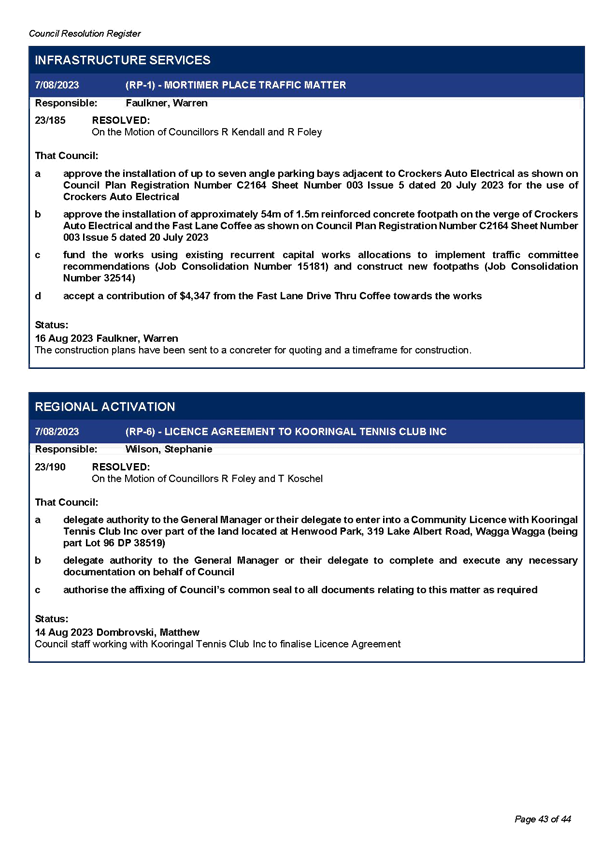 Council Resolution Register

INFRASTRUCTURE SERVICES

7/08/2023 (RP-1) - MORTIMER PLACE TRAFFIC MATTER

Responsible: Faulkner, Warren

23/185 RESOLVED:
On the Motion of Councillors R Kendall and R Foley

That Council:

a approve the installation of up to seven angle parking bays adjacent to Crockers Auto Electrical as shown on Council Plan Registration Number C2164 Sheet Number 003 Issue 5 dated 20 July 2023 for the use of Crockers Auto Electrical

b approve the installation of approximately 54m of 1.5m reinforced concrete footpath on the verge of Crockers Auto Electrical and the Fast Lane Coffee as shown on Council Plan Registration Number C2164 Sheet Number 003 Issue 5 dated 20 July 2023

c fund the works using existing recurrent capital works allocations to implement traffic committee recommendations (Job Consolidation Number 15181) and construct new footpaths (Job Consolidation Number 32514)

d accept a contribution of $4,347 from the Fast Lane Drive Thru Coffee towards the works

Status:
16 Aug 2023 Faulkner, Warren
The construction plans have been sent to a concreter for quoting and a timeframe for construction.

REGIONAL ACTIVATION

7/08/2023 (RP-6) - LICENCE AGREEMENT TO KOORINGAL TENNIS CLUB INC

Responsible: Wilson, Stephanie

23/190 RESOLVED:
On the Motion of Councillors R Foley and T Koschel

That Council:

a delegate authority to the General Manager or their delegate to enter into a Community Licence with Kooringal Tennis Club Inc over part of the land located at Henwood Park, 319 Lake Albert Road, Wagga Wagga (being part Lot 96 DP 38519)

b delegate authority to the General Manager or their delegate to complete and execute any necessary documentation on behalf of Council

c authorise the affixing of Council's common seal to all documents relating to this matter as required

Status:
14 Aug 2023 Dombrovski, Matthew
Council staff working with Kooringal Tennis Club Inc to finalise Licence Agreement

Page 43 of 44